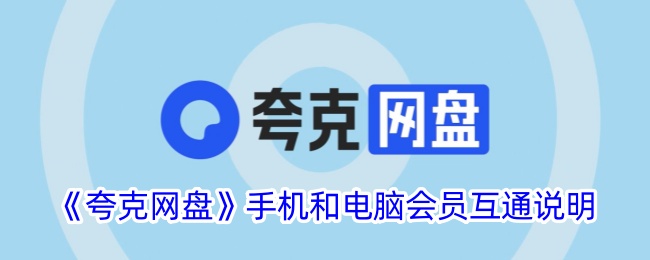 夸克网盘

《夸克网盘》手机和电脑会员互通说明